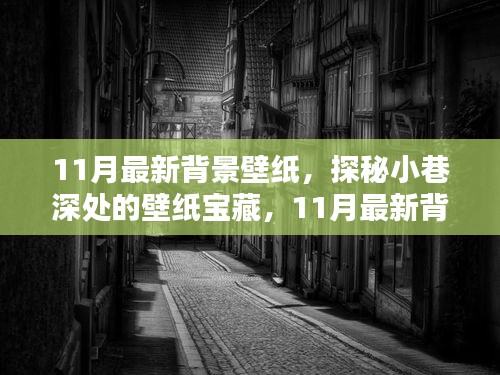 11月最新背景壁纸，探秘小巷深处的壁纸宝藏，11月最新背